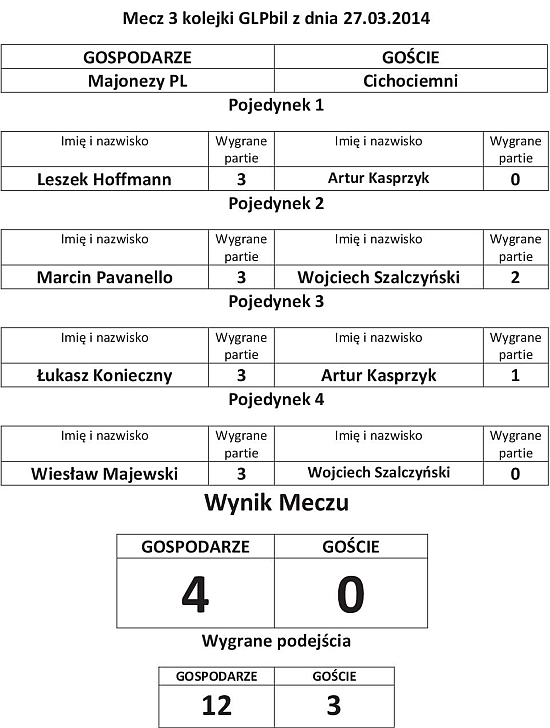 Mecz 3 kolejki GLPbil z dnia 27.03.2014

| GOSPODARZE | GOŚCIE |
|---|---|
| Majonezy PL | Cichociemni |

Pojedynek 1

| Imię i nazwisko | Wygrane partie | Imię i nazwisko | Wygrane partie |
|---|---|---|---|
| Leszek Hoffmann | 3 | Artur Kasprzyk | 0 |

Pojedynek 2

| Imię i nazwisko | Wygrane partie | Imię i nazwisko | Wygrane partie |
|---|---|---|---|
| Marcin Pavanello | 3 | Wojciech Szalczyński | 2 |

Pojedynek 3

| Imię i nazwisko | Wygrane partie | Imię i nazwisko | Wygrane partie |
|---|---|---|---|
| Łukasz Konieczny | 3 | Artur Kasprzyk | 1 |

Pojedynek 4

| Imię i nazwisko | Wygrane partie | Imię i nazwisko | Wygrane partie |
|---|---|---|---|
| Wiesław Majewski | 3 | Wojciech Szalczyński | 0 |

Wynik Meczu

| GOSPODARZE | GOŚCIE |
|---|---|
| 4 | 0 |

Wygrane podejścia

| GOSPODARZE | GOŚCIE |
|---|---|
| 12 | 3 |